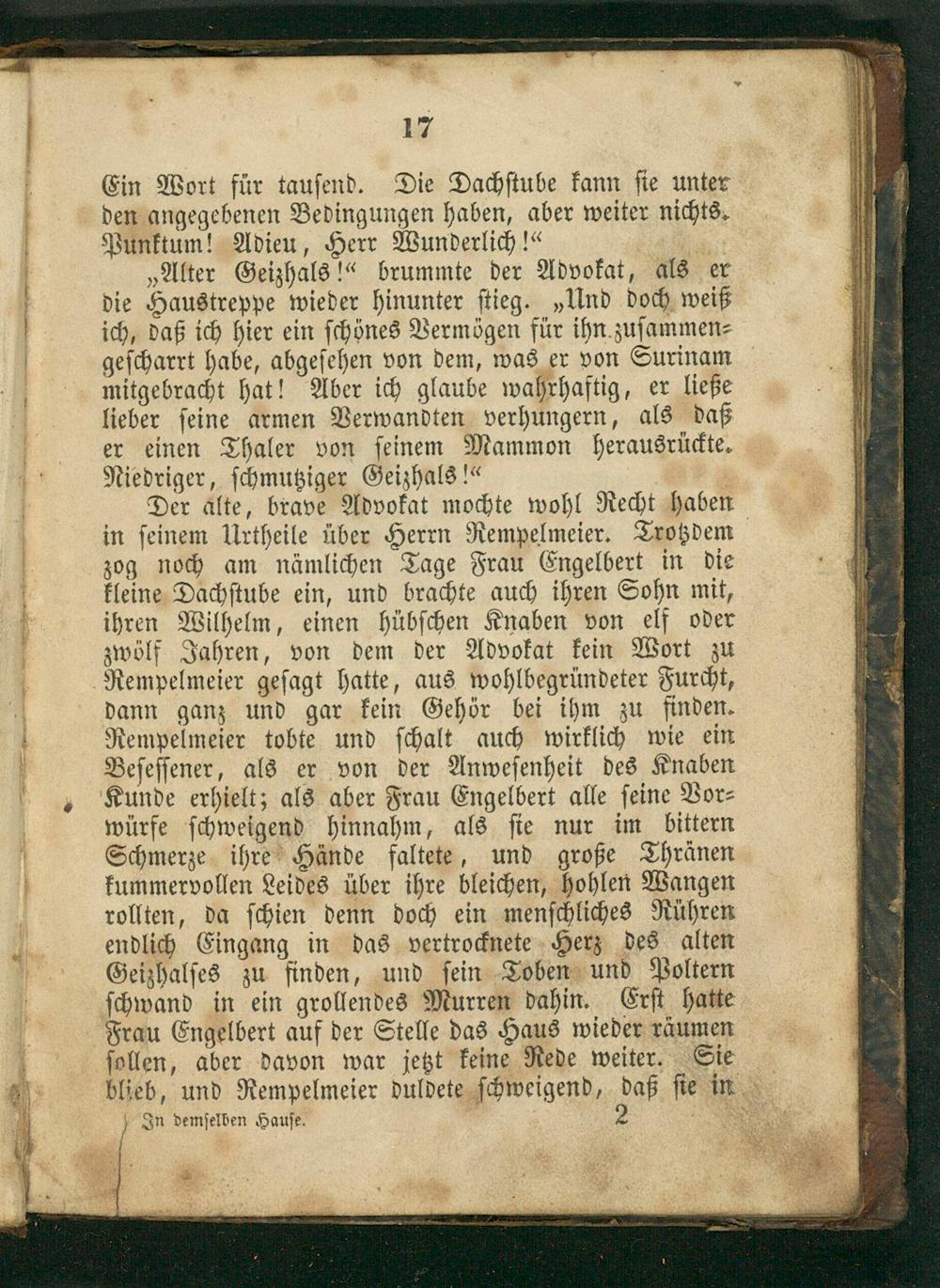 17

Ein Wort für tausend. Die Dachstube kann sie unter den angegebenen Bedingungen haben, aber weiter nichts. Punktum! Adieu, Herr Wunderlich!“

„Alter Geizhals!“ brummte der Advokat, als er die Haustreppe wieder hinunter stieg. „Und doch weiß ich, daß ich hier ein schönes Vermögen für ihn zusammengescharrt habe, abgesehen von dem, was er von Surinam mitgebracht hat! Aber ich glaube wahrhaftig, er ließe lieber seine armen Verwandten verhungern, als daß er einen Thaler von seinem Mammon herausrückte. Niedriger, schmutziger Geizhals!“

Der alte, brave Advokat mochte wohl Recht haben in seinem Urtheile über Herrn Rempelmeier. Trotzdem zog noch am nämlichen Tage Frau Engelbert in die kleine Dachstube ein, und brachte auch ihren Sohn mit, ihren Wilhelm, einen hübschen Knaben von elf oder zwölf Jahren, von dem der Advokat kein Wort zu Rempelmeier gesagt hatte, aus wohlbegründeter Furcht, dann ganz und gar kein Gehör bei ihm zu finden. Rempelmeier tobte und schalt auch wirklich wie ein Besessener, als er von der Anwesenheit des Knaben Kunde erhielt; als aber Frau Engelbert alle seine Vorwürfe schweigend hinnahm, als sie nur im bittern Schmerze ihre Hände faltete, und große Thränen kummervollen Leides über ihre bleichen, hohlen Wangen rollten, da schien denn doch ein menschliches Rühren endlich Eingang in das vertrocknete Herz des alten Geizhalses zu finden, und sein Toben und Poltern schwand in ein grollendes Murren dahin. Erst hatte Frau Engelbert auf der Stelle das Haus wieder räumen sollen, aber davon war jetzt keine Rede weiter. Sie blieb, und Rempelmeier duldete schweigend, daß sie in

In demselben Hause. 2